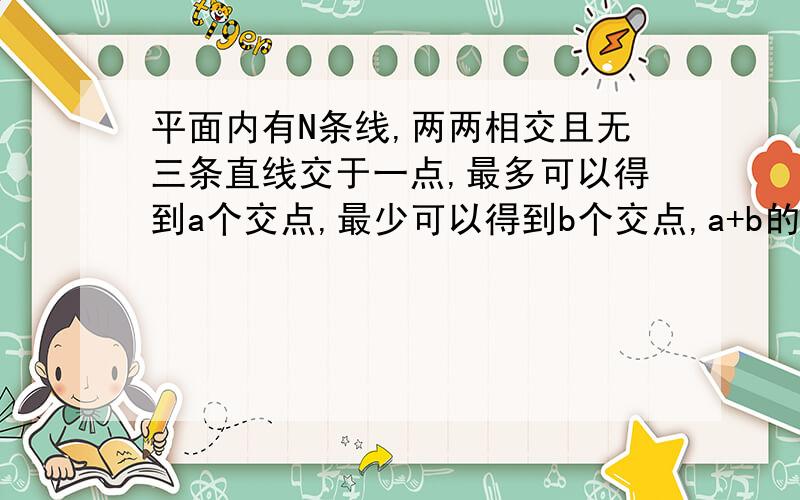 tiger

平面内有N条线,两两相交且无三条直线交于一点,最多可以得到a个交点,最少可以得到b个交点,a+b的